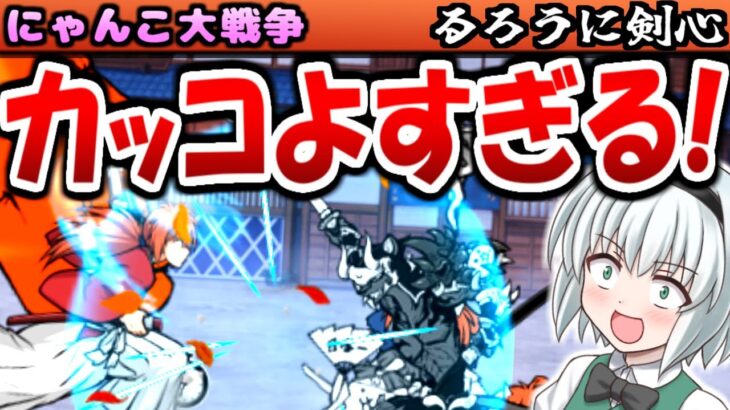 にゃんこ大戦争

るろうに剣心

カッコよすぎる!